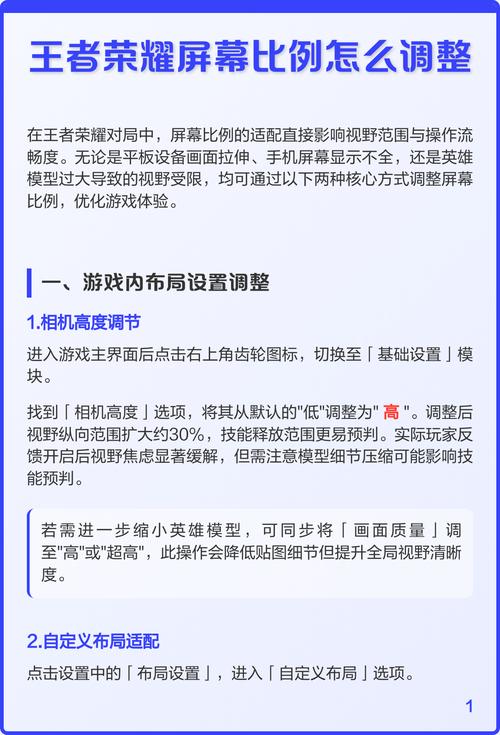 王者荣耀屏幕比例怎么调整

在王者荣耀对局中，屏幕比例的适配直接影响视野范围与操作流畅度。无论是平板设备画面拉伸、手机屏幕显示不全，还是英雄模型过大导致的视野受限，均可通过以下两种核心方式调整屏幕比例，优化游戏体验。

一、游戏内布局设置调整

1.相机高度调节

进入游戏主界面后点击右上角齿轮图标，切换至「基础设置」模块。

找到「相机高度」选项，将其从默认的"低"调整为" 高 "。调整后视野纵向范围扩大约30%，技能释放范围更易预判。实际玩家反馈开启后视野焦虑显著缓解，但需注意模型细节压缩可能影响技能预判。

若需进一步缩小英雄模型，可同步将「画面质量」调至"高"或"超高"，此操作会降低贴图细节但提升全局视野清晰度。

2.自定义布局适配

点击设置中的「布局设置」，进入「自定义布局」选项。

1